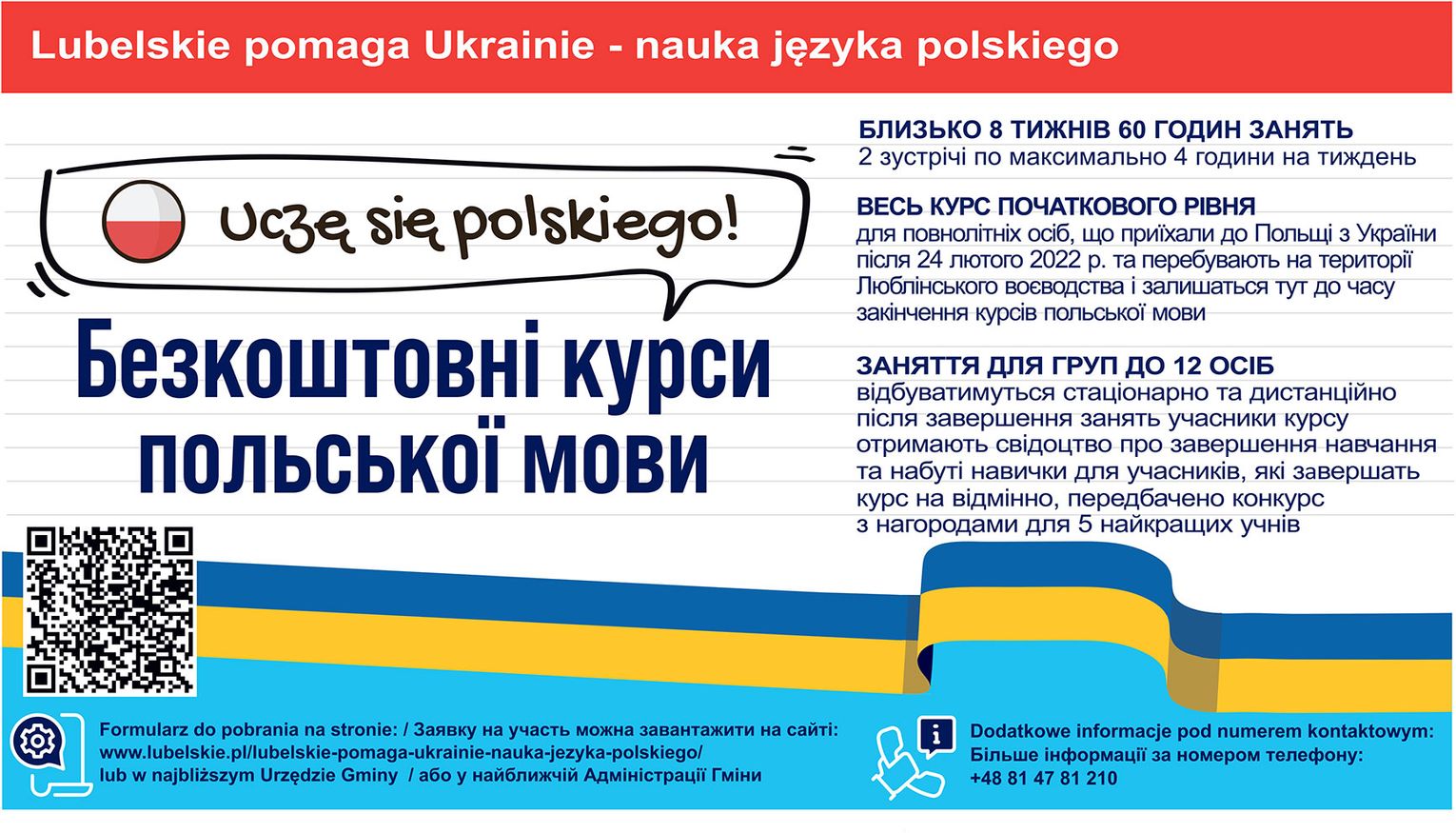 Lubelskie pomaga Ukrainie - nauka języka polskiego

Uczę się polskiego!

Безкоштовні курси польської мови

БЛИЗЬКО 8 ТИЖНІВ 60 ГОДИН ЗАНЯТЬ
2 зустрічі по максимально 4 години на тиждень

ВЕСЬ КУРС ПОЧАТКОВОГО РІВНЯ
для повнолітніх осіб, що приїхали до Польщі з України після 24 лютого 2022 р. та перебувають на території Люблінського воєводства і залишаться тут до часу закінчення курсів польської мови

ЗАНЯТТЯ ДЛЯ ГРУП ДО 12 ОСІБ
відбуватимуться стаціонарно та дистанційно після завершення занять учасники курсу отримають свідоцтво про завершення навчання та набуті навички для учасників, які завершать курс на відмінно, передбачено конкурс з нагородами для 5 найкращих учнів

Formularz do pobrania na stronie: / Заявку на участь можна завантажити на сайті:
www.lubelskie.pl/lubelskie-pomaga-ukrainie-nauka-jezyka-polskiego/
lub w najbliższym Urzędzie Gminy / або у найближчій Адміністрації Гміни

Dodatkowe informacje pod numerem kontaktowym:
Більше інформації за номером телефону:
+48 81 47 81 210